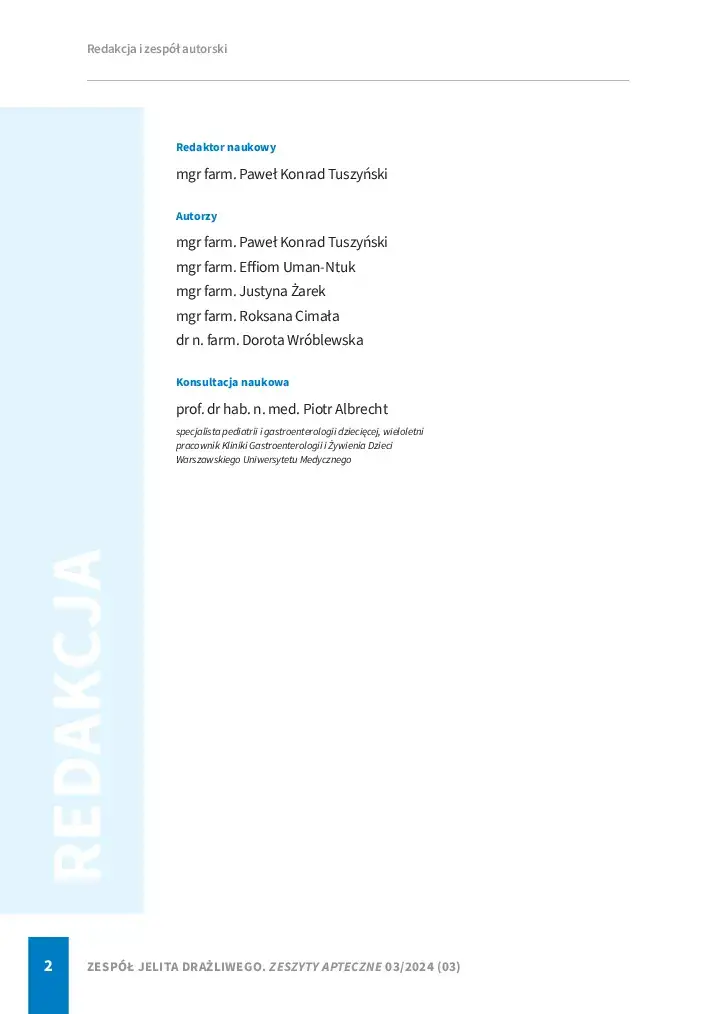 Redakcja i zespół autorski

Redaktor naukowy

mgr farm. Paweł Konrad Tuszyński

Autorzy

mgr farm. Paweł Konrad Tuszyński
mgr farm. Effiom Uman-Ntuk
mgr farm. Justyna Żarek
mgr farm. Roksana Cimała
dr n. farm. Dorota Wróblewska

Konsultacja naukowa

prof. dr hab. n. med. Piotr Albrecht

specjalista pediatrii i gastroenterologii dziecięcej, wieloletni pracownik Kliniki Gastroenterologii i Żywienia Dzieci Warszawskiego Uniwersytetu Medycznego

REDAKCJA

2 ZESPÓŁ JELITA DRAŻLIWEGO. ZESZYTY APTECZNE 03/2024 (03)